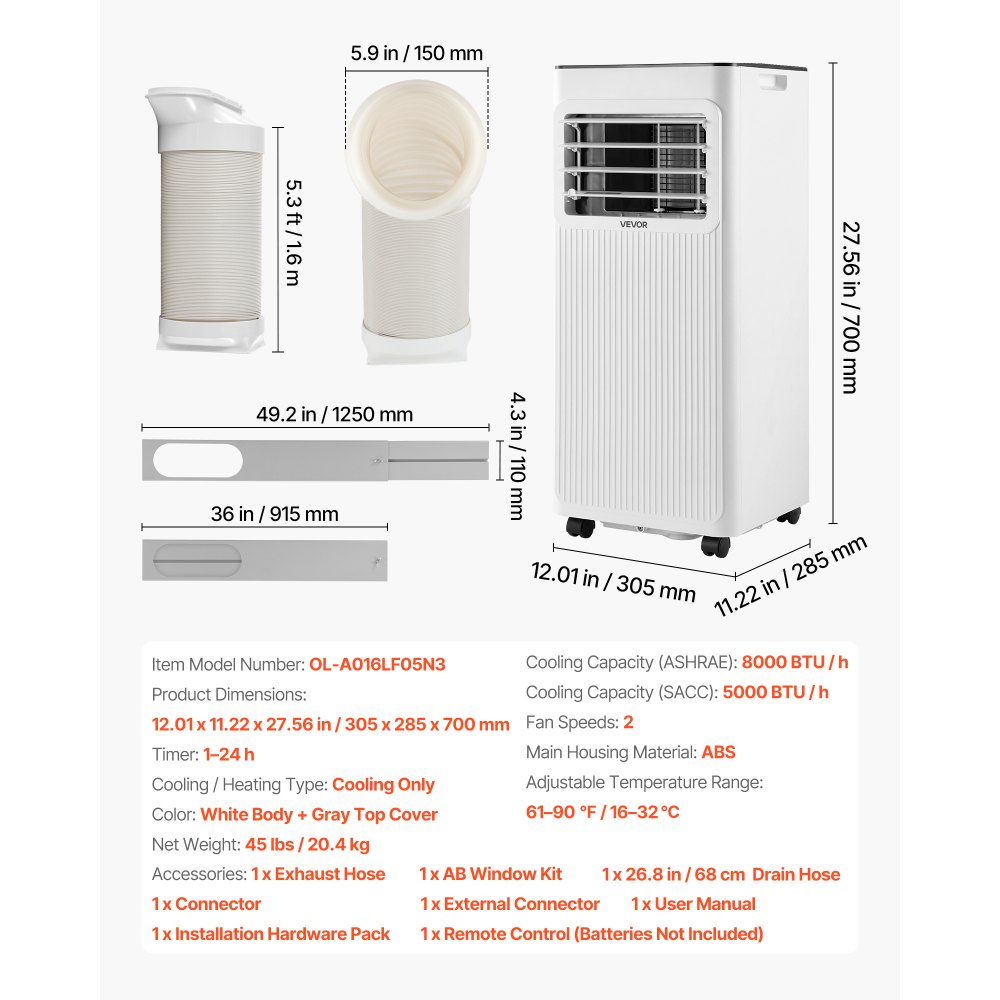 5.9 in / 150 mm

5.3 ft / 1.6 m

VEVOR

27.56 in / 700 mm

49.2 in / 1250 mm

4.3 in / 110 mm

36 in / 915 mm

12.01 in / 305 mm

11.22 in / 285 mm

Item Model Number: OL-A016LF05N3
Product Dimensions:
12.01 x 11.22 x 27.56 in / 305 x 285 x 700 mm
Timer: 1–24 h
Cooling / Heating Type: Cooling Only
Color: White Body + Gray Top Cover
Net Weight: 45 lbs / 20.4 kg

Cooling Capacity (ASHRAE): 8000 BTU / h
Cooling Capacity (SACC): 5000 BTU / h
Fan Speeds: 2
Main Housing Material: ABS
Adjustable Temperature Range:
61–90 °F / 16–32 °C

Accessories: 1 x Exhaust Hose 1 x AB Window Kit 1 x 26.8 in / 68 cm Drain Hose
1 x Connector 1 x External Connector 1 x User Manual
1 x Installation Hardware Pack 1 x Remote Control (Batteries Not Included)